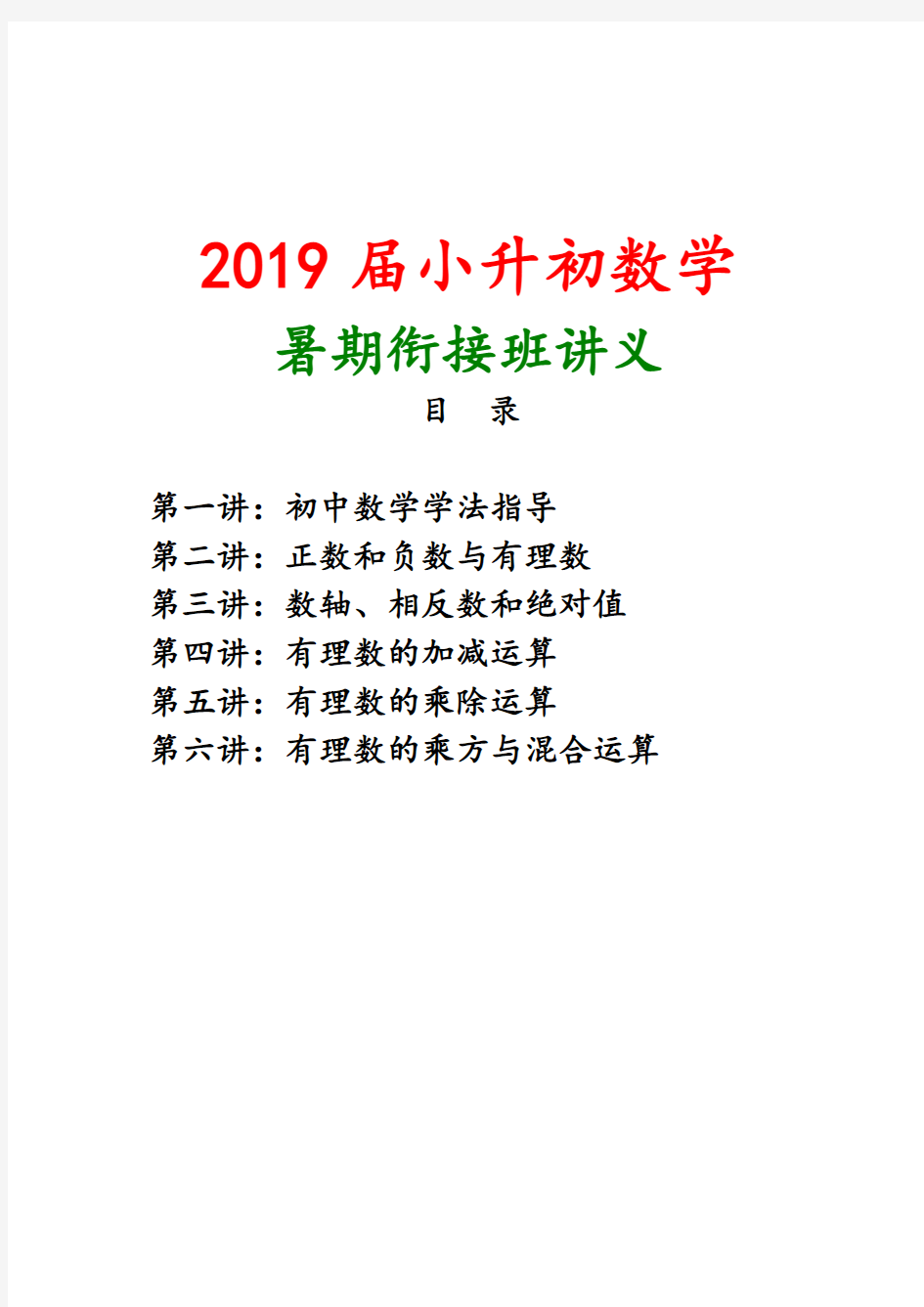 2019 届小升初数学

暑期衔接班讲义

目　录

第一讲：初中数学学法指导
第二讲：正数和负数与有理数
第三讲：数轴、相反数和绝对值
第四讲：有理数的加减运算
第五讲：有理数的乘除运算
第六讲：有理数的乘方与混合运算